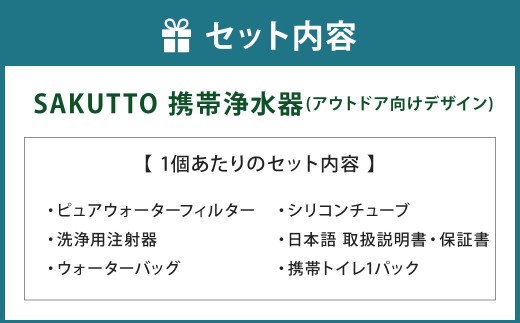 セット内容

SAKUTTO 携帯浄水器(アウトドア向けデザイン)

【 1個あたりのセット内容 】

・ピュアウォーターフィルター
・洗浄用注射器
・ウォーターバッグ

・シリコンチューブ
・日本語 取扱説明書・保証書
・携帯トイレ1パック